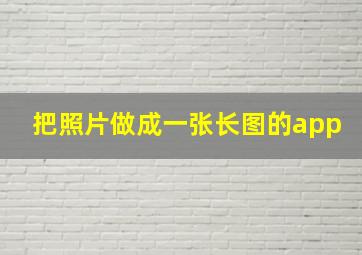 把照片做成一张长图的app